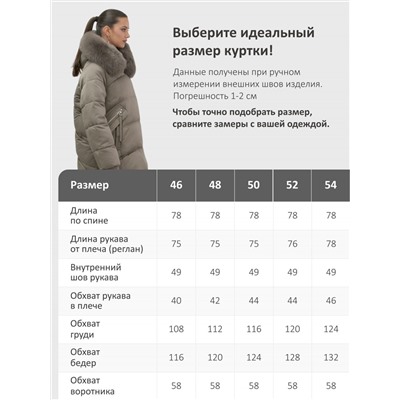 Выберите идеальный размер куртки!

Данные получены при ручном измерении внешних швов изделия. Погрешность 1-2 см

Чтобы точно подобрать размер, сравните замеры с вашей одеждой.

| Размер | 46 | 48 | 50 | 52 | 54 |
|---|---|---|---|---|---|
| Длина по спине | 78 | 78 | 78 | 78 | 78 |
| Длина рукава от плеча (реглан) | 75 | 75 | 75 | 76 | 78 |
| Внутренний шов рукава | 49 | 49 | 49 | 49 | 49 |
| Обхват рукава в плече | 40 | 42 | 44 | 44 | 46 |
| Обхват груди | 108 | 112 | 116 | 120 | 124 |
| Обхват бедер | 116 | 120 | 124 | 128 | 132 |
| Обхват воротника | 58 | 58 | 58 | 58 | 58 |